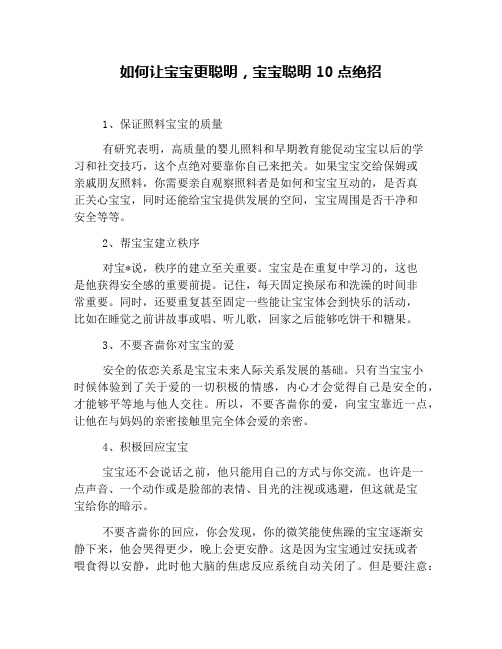 如何让宝宝更聪明，宝宝聪明 10 点绝招

1、保证照料宝宝的质量

有研究表明，高质量的婴儿照料和早期教育能促动宝宝以后的学习和社交技巧，这个点绝对要靠你自己来把关。如果宝宝交给保姆或亲戚朋友照料，你需要亲自观察照料者是如何和宝宝互动的，是否真正关心宝宝，同时还能给宝宝提供发展的空间，宝宝周围是否干净和安全等等。

2、帮宝宝建立秩序

对宝*说，秩序的建立至关重要。宝宝是在重复中学习的，这也是他获得安全感的重要前提。记住，每天固定换尿布和洗澡的时间非常重要。同时，还要重复甚至固定一些能让宝宝体会到快乐的活动，比如在睡觉之前讲故事或唱、听儿歌，回家之后能够吃饼干和糖果。

3、不要吝啬你对宝宝的爱

安全的依恋关系是宝宝未来人际关系发展的基础。只有当宝宝小时候体验到了关于爱的一切积极的情感，内心才会觉得自己是安全的，才能够平等地与他人交往。所以，不要吝啬你的爱，向宝宝靠近一点，让他在与妈妈的亲密接触里完全体会爱的亲密。

4、积极回应宝宝

宝宝还不会说话之前，他只能用自己的方式与你交流。也许是一点声音、一个动作或是脸部的表情、目光的注视或逃避，但这就是宝宝给你的暗示。

不要吝啬你的回应，你会发现，你的微笑能使焦躁的宝宝逐渐安静下来，他会哭得更少，晚上会更安静。这是因为宝宝通过安抚或者喂食得以安静，此时他大脑的焦虑反应系统自动关闭了。但是要注意：